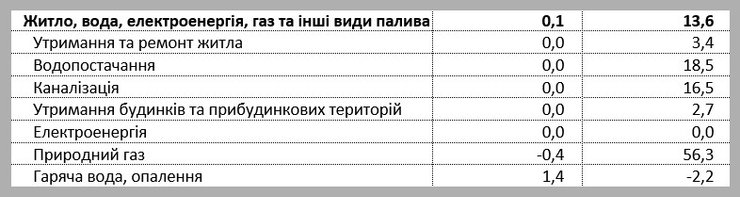 | Житло, вода, електроенергія, газ та інші види палива | 0,1 | 13,6 |
|---|---|---|
| Утримання та ремонт житла | 0,0 | 3,4 |
| Водопостачання | 0,0 | 18,5 |
| Каналізація | 0,0 | 16,5 |
| Утримання будинків та прибудинкових територій | 0,0 | 2,7 |
| Електроенергія | 0,0 | 0,0 |
| Природний газ | -0,4 | 56,3 |
| Гаряча вода, опалення | 1,4 | -2,2 |